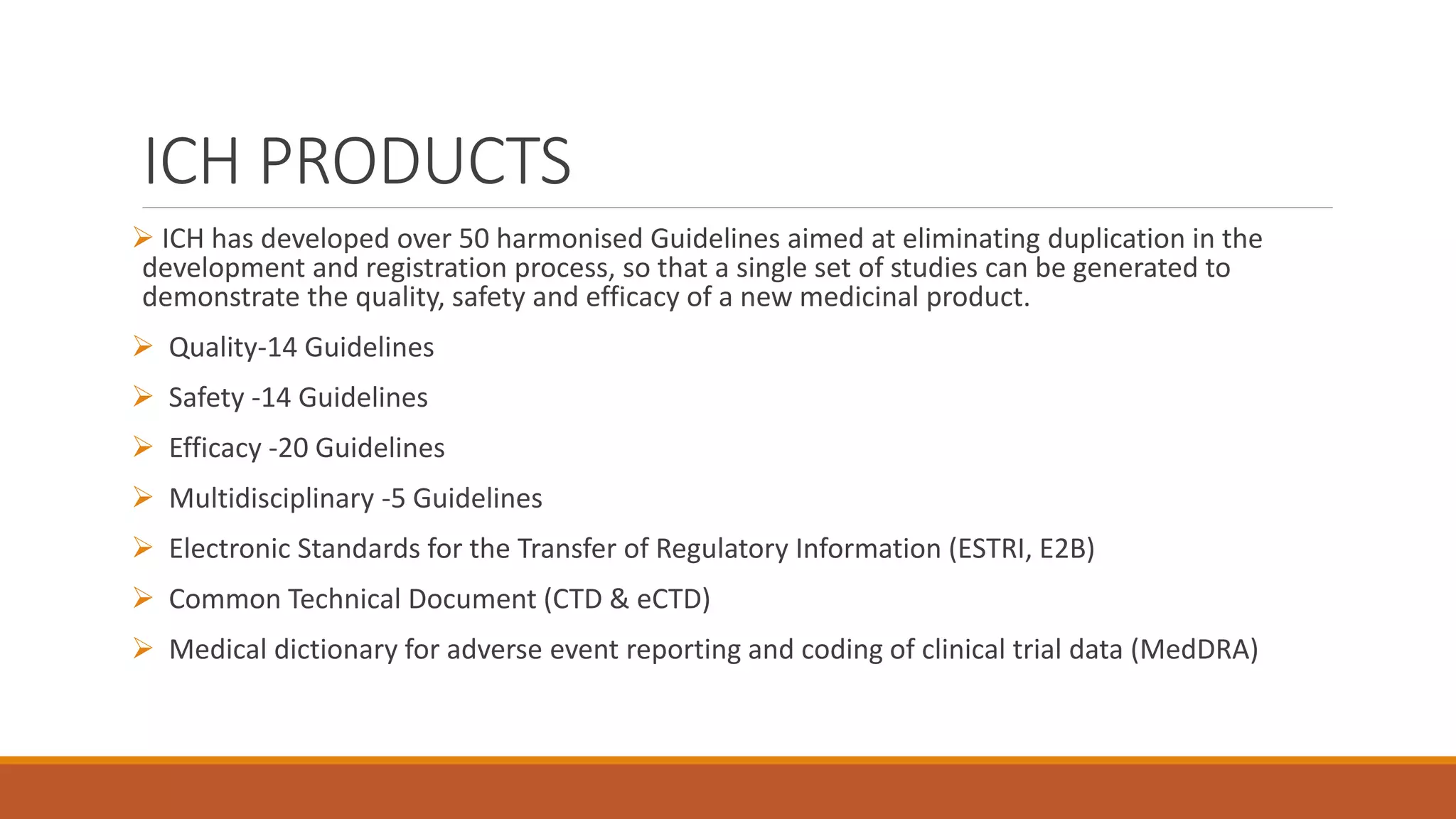 ICH PRODUCTS

➢ ICH has developed over 50 harmonised Guidelines aimed at eliminating duplication in the development and registration process, so that a single set of studies can be generated to demonstrate the quality, safety and efficacy of a new medicinal product.

➢ Quality-14 Guidelines

➢ Safety -14 Guidelines

➢ Efficacy -20 Guidelines

➢ Multidisciplinary -5 Guidelines

➢ Electronic Standards for the Transfer of Regulatory Information (ESTRI, E2B)

➢ Common Technical Document (CTD & eCTD)

➢ Medical dictionary for adverse event reporting and coding of clinical trial data (MedDRA)